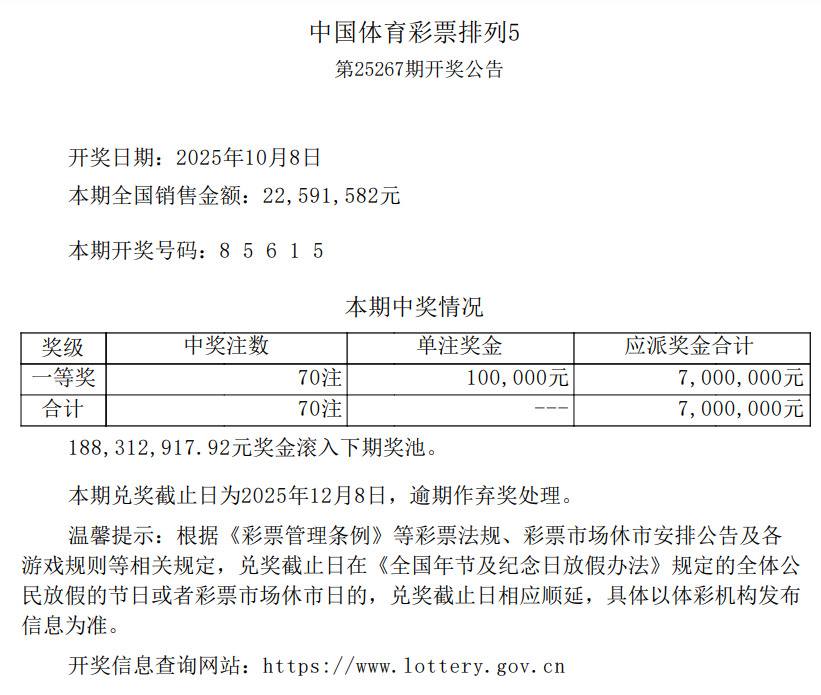 中国体育彩票排列5

第25267期开奖公告

开奖日期：2025年10月8日

本期全国销售金额：22,591,582元

本期开奖号码：8 5 6 1 5

本期中奖情况

| 奖级 | 中奖注数 | 单注奖金 | 应派奖金合计 |
|---|---|---|---|
| 一等奖 | 70注 | 100,000元 | 7,000,000元 |
| 合计 | 70注 | --- | 7,000,000元 |

188,312,917.92元奖金滚入下期奖池。

本期兑奖截止日为2025年12月8日，逾期作弃奖处理。

温馨提示：根据《彩票管理条例》等彩票法规、彩票市场休市安排公告及各游戏规则等相关规定，兑奖截止日在《全国年节及纪念日放假办法》规定的全体公民放假的节日或者彩票市场休市日的，兑奖截止日相应顺延，具体以体彩机构发布信息为准。

开奖信息查询网站：https://www.lottery.gov.cn